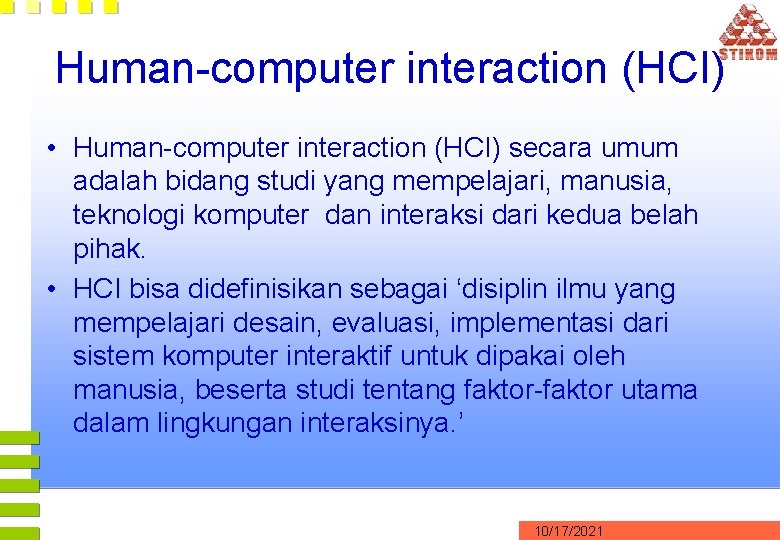 STIKOM

Human-computer interaction (HCI)

• Human-computer interaction (HCI) secara umum adalah bidang studi yang mempelajari, manusia, teknologi komputer dan interaksi dari kedua belah pihak.
• HCI bisa didefinisikan sebagai ‘disiplin ilmu yang mempelajari desain, evaluasi, implementasi dari sistem komputer interaktif untuk dipakai oleh manusia, beserta studi tentang faktor-faktor utama dalam lingkungan interaksinya.’

10/17/2021